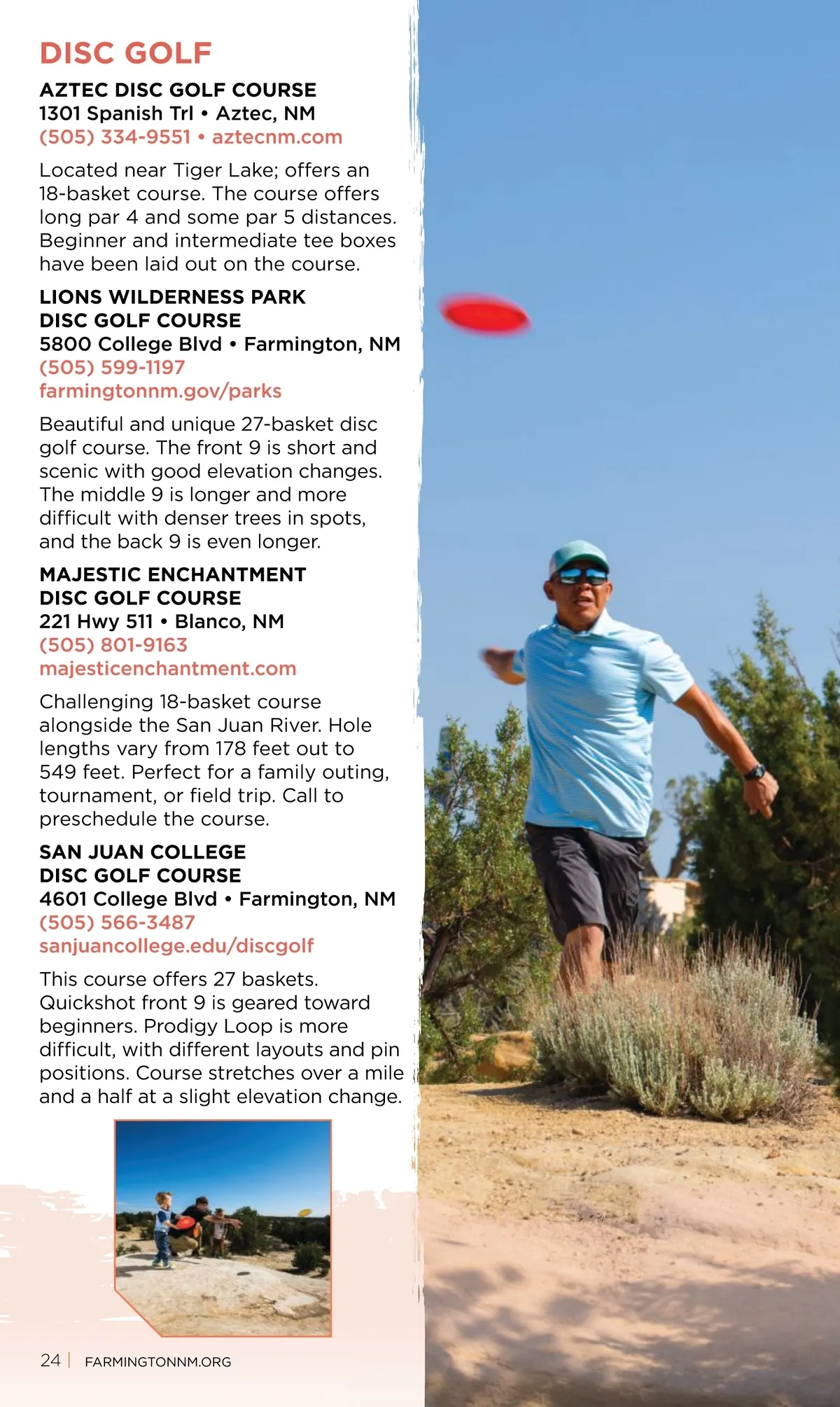 DISC GOLF

AZTEC DISC GOLF COURSE
1301 Spanish Trl • Aztec, NM
(505) 334-9551 • aztecnm.com

Located near Tiger Lake; offers an 18-basket course. The course offers long par 4 and some par 5 distances. Beginner and intermediate tee boxes have been laid out on the course.

LIONS WILDERNESS PARK DISC GOLF COURSE
5800 College Blvd • Farmington, NM
(505) 599-1197
farmingtonnm.gov/parks

Beautiful and unique 27-basket disc golf course. The front 9 is short and scenic with good elevation changes. The middle 9 is longer and more difficult with denser trees in spots, and the back 9 is even longer.

MAJESTIC ENCHANTMENT DISC GOLF COURSE
221 Hwy 511 • Blanco, NM
(505) 801-9163
majesticenchantment.com

Challenging 18-basket course alongside the San Juan River. Hole lengths vary from 178 feet out to 549 feet. Perfect for a family outing, tournament, or field trip. Call to preschedule the course.

SAN JUAN COLLEGE DISC GOLF COURSE
4601 College Blvd • Farmington, NM
(505) 566-3487
sanjuancollege.edu/discgolf

This course offers 27 baskets. Quickshot front 9 is geared toward beginners. Prodigy Loop is more difficult, with different layouts and pin positions. Course stretches over a mile and a half at a slight elevation change.

24 | FARMINGTONNM.ORG